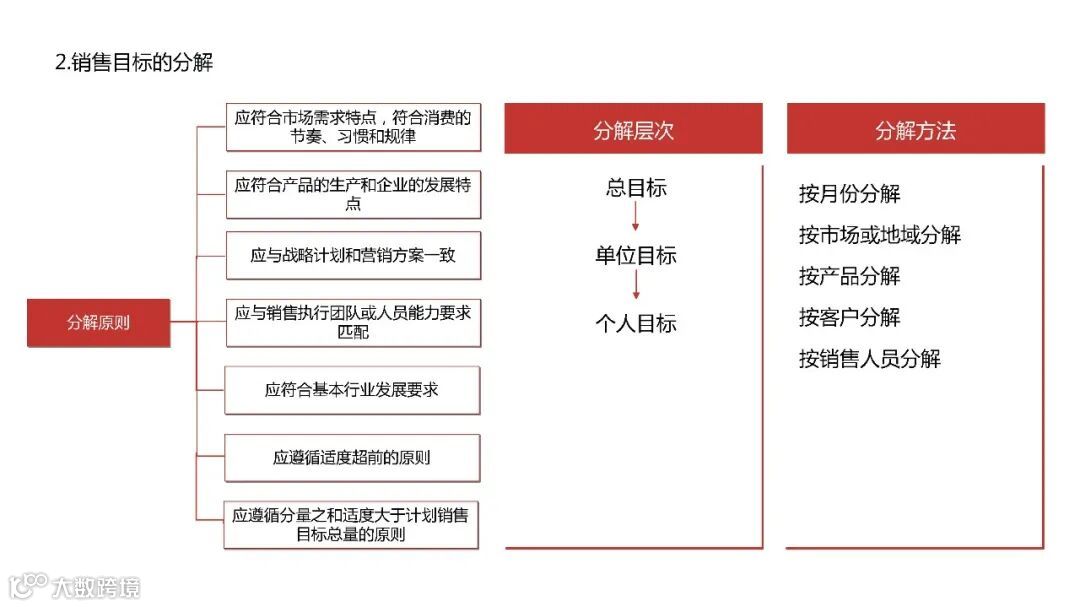 2.销售目标的分解

分解原则

应符合市场需求特点，符合消费的节奏、习惯和规律

应符合产品的生产和企业的发展特点

应与战略计划和营销方案一致

应与销售执行团队或人员能力要求匹配

应符合基本行业发展要求

应遵循适度超前的原则

应遵循分量之和适度大于计划销售目标总量的原则

分解层次

总目标

单位目标

个人目标

分解方法

按月份分解

按市场或地域分解

按产品分解

按客户分解

按销售人员分解

大数跨境